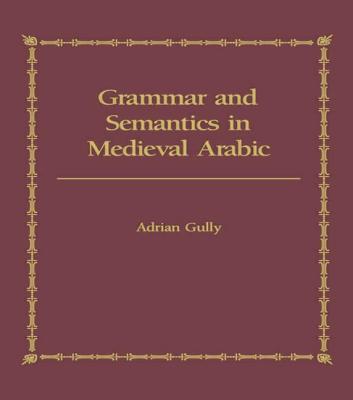 Grammar and Semantics in Medieval Arabic

Adrian Gully